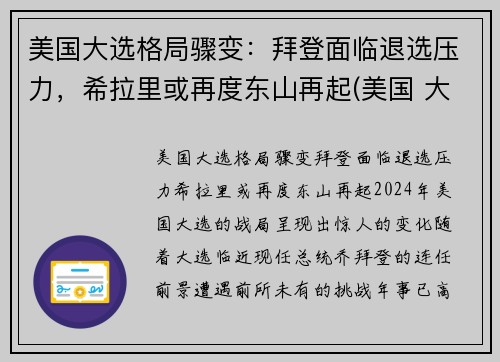 美国大选格局骤变：拜登面临退选压力，希拉里或再度东山再起(美国 大

美国大选格局骤变拜登面临退选压力希拉里或再度东山再起2024年美国大选的战局呈现出惊人的变化随着大选临近现任总统乔拜登的连任前景遭遇前所未有的挑战年事已高